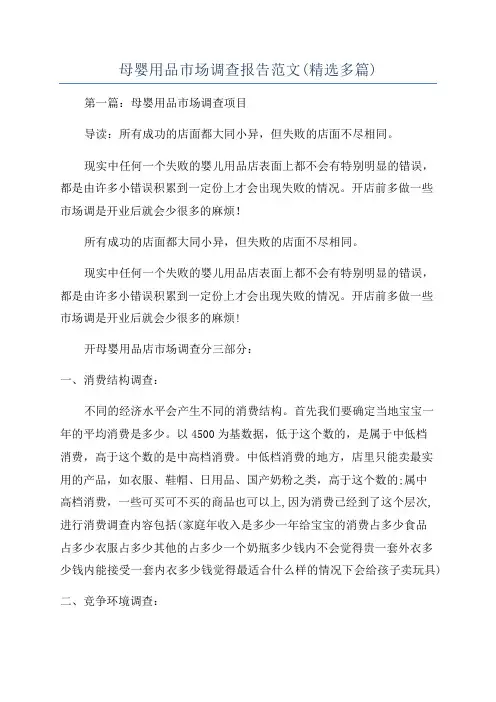 母婴用品市场调查报告范文(精选多篇)

第一篇：母婴用品市场调查项目

导读：所有成功的店面都大同小异，但失败的店面不尽相同。

现实中任何一个失败的婴儿用品店表面上都不会有特别明显的错误，都是由许多小错误积累到一定份上才会出现失败的情况。开店前多做一些市场调是开业后就会少很多的麻烦！

所有成功的店面都大同小异，但失败的店面不尽相同。

现实中任何一个失败的婴儿用品店表面上都不会有特别明显的错误，都是由许多小错误积累到一定份上才会出现失败的情况。开店前多做一些市场调是开业后就会少很多的麻烦！

开母婴用品店市场调查分三部分：

一、消费结构调查：

不同的经济水平会产生不同的消费结构。首先我们要确定当地宝宝一年的平均消费是多少。以4500为基数据，低于这个数的，是属于中低档消费，高于这个数的是中高档消费。中低档消费的地方，店里只能卖最实用的产品，如衣服、鞋帽、日用品、国产奶粉之类，高于这个数的:属中高档消费，一些可买可不买的商品也可以上,因为消费已经到了这个层次,进行消费调查内容包括(家庭年收入是多少一年给宝宝的消费占多少食品占多少衣服占多少其他的占多少一个奶瓶多少钱内不会觉得贵一套外衣多少钱内能接受一套内衣多少钱觉得最适合什么样的情况下会给孩子卖玩具)

二、竞争环境调查：